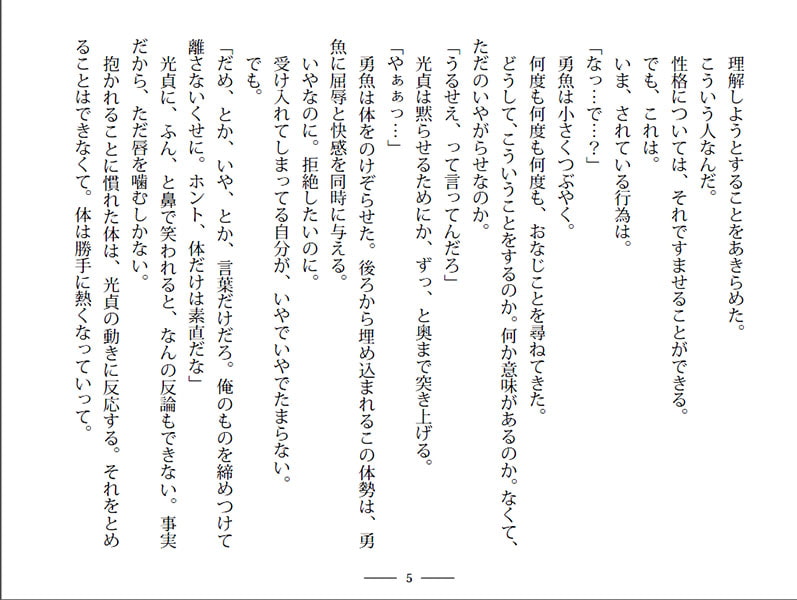 理解しようとすることをあきらめた。
こういう人なんだ。
性格については、それですませることができる。
でも、これは。
いま、されている行為は。
「なっ…で…？」
勇魚は小さくつぶやく。
何度も何度も何度も、おなじことを尋ねてきた。
どうして、こういうことをするのか。何か意味があるのか。なくて、ただのいやがらせなのか。
「うるせえ、って言ってんだろ」
光貞は黙らせるためにか、ずっ、と奥まで突き上げる。
「やぁぁっ…」
勇魚は体をのけぞらせた。後ろから埋め込まれるこの体勢は、勇魚に屈辱と快感を同時に与える。
いやなのに。拒絶したいのに。
受け入れてしまってる自分が、いやでいやでたまらない。
でも。
「だめ、とか、いや、とか、言葉だけだろ。俺のものを締めつけて離さないくせに。ホント、体だけは素直だな」
光貞に、ふん、と鼻で笑われると、なんの反論もできない。事実だから、ただ唇を噛むしかない。
抱かれることに慣れた体は、光貞の動きに反応する。それをとめることはできなくて。体は勝手に熱くなっていって。

5